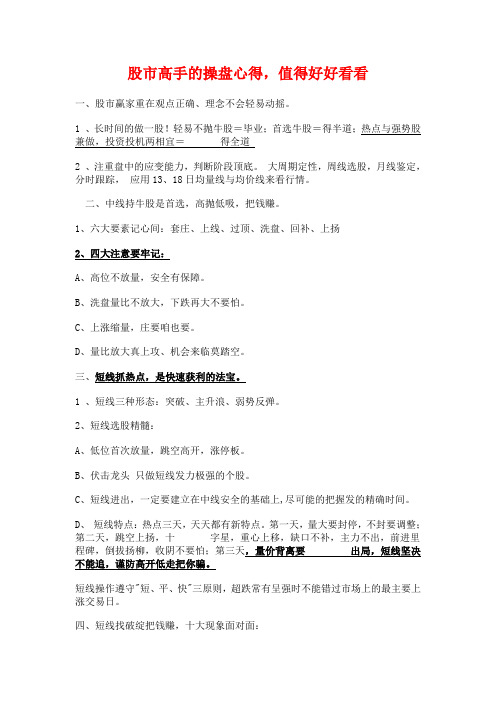 股市高手的操盘心得，值得好好看看

一、股市赢家重在观点正确、理念不会轻易动摇。

1 、长时间的做一股！轻易不抛牛股＝毕业；首选牛股＝得半道；热点与强势股兼做，投资投机两相宜＝ 得全道

2 、注重盘中的应变能力，判断阶段顶底。 大周期定性，周线选股，月线鉴定，分时跟踪， 应用 13、18 日均量线与均价线来看行情。

二、中线持牛股是首选，高抛低吸，把钱赚。

1、六大要素记心间：套庄、上线、过顶、洗盘、回补、上扬

2、四大注意要牢记：

A、高位不放量，安全有保障。

B、洗盘量比不放大，下跌再大不要怕。

C、上涨缩量，庄要咱也要。

D、量比放大真上攻、机会来临莫踏空。

三、短线抓热点，是快速获利的法宝。

1 、短线三种形态：突破、主升浪、弱势反弹。

2、短线选股精髓：

A、低位首次放量，跳空高开，涨停板。

B、伏击龙头 只做短线发力极强的个股。

C、短线进出，一定要建立在中线安全的基础上,尽可能的把握发的精确时间。

D、 短线特点：热点三天，天天都有新特点。第一天，量大要封停，不封要调整；第二天，跳空上扬，十 字星，重心上移，缺口不补，主力不出，前进里程碑，倒拔扬柳，收阴不要怕；第三天，量价背离要 出局，短线坚决不能追，谨防高开低走把你骗。

短线操作遵守"短、平、快"三原则，超跌常有呈强时不能错过市场上的最主要上涨交易日。

四、短线找破绽把钱赚，十大现象面对面：